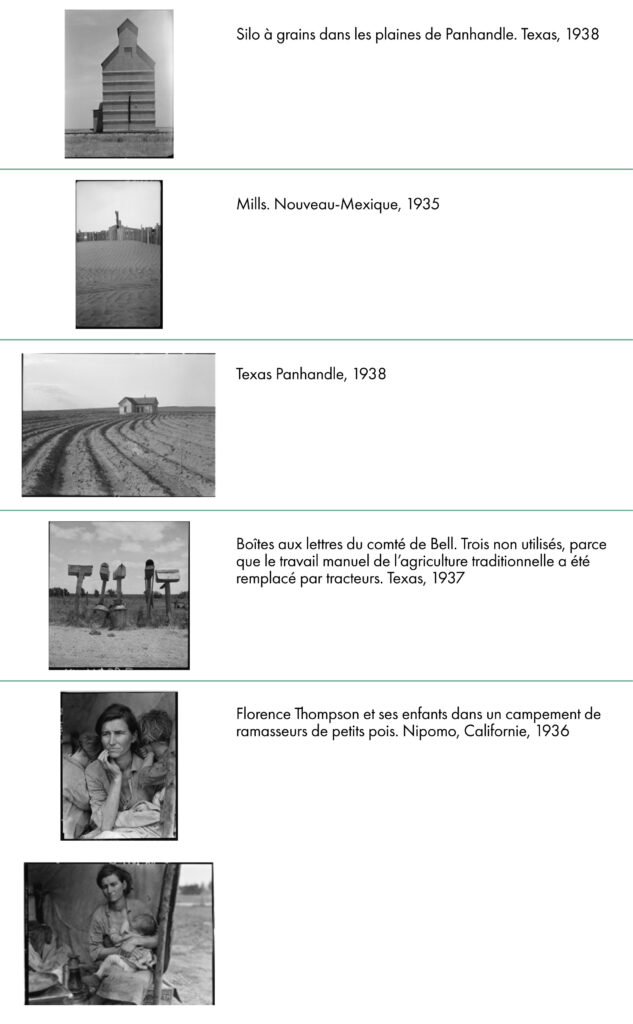 Silo à grains dans les plaines de Panhandle. Texas, 1938

Mills. Nouveau-Mexique, 1935

Texas Panhandle, 1938

Boîtes aux lettres du comté de Bell. Trois non utilisés, parce que le travail manuel de l'agriculture traditionnelle a été remplacé par tracteurs. Texas, 1937

Florence Thompson et ses enfants dans un campement de ramasseurs de petits pois. Nipomo, Californie, 1936